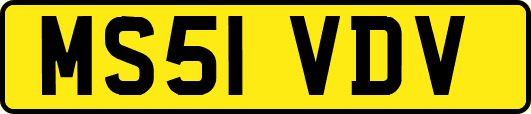 MS51 VDV